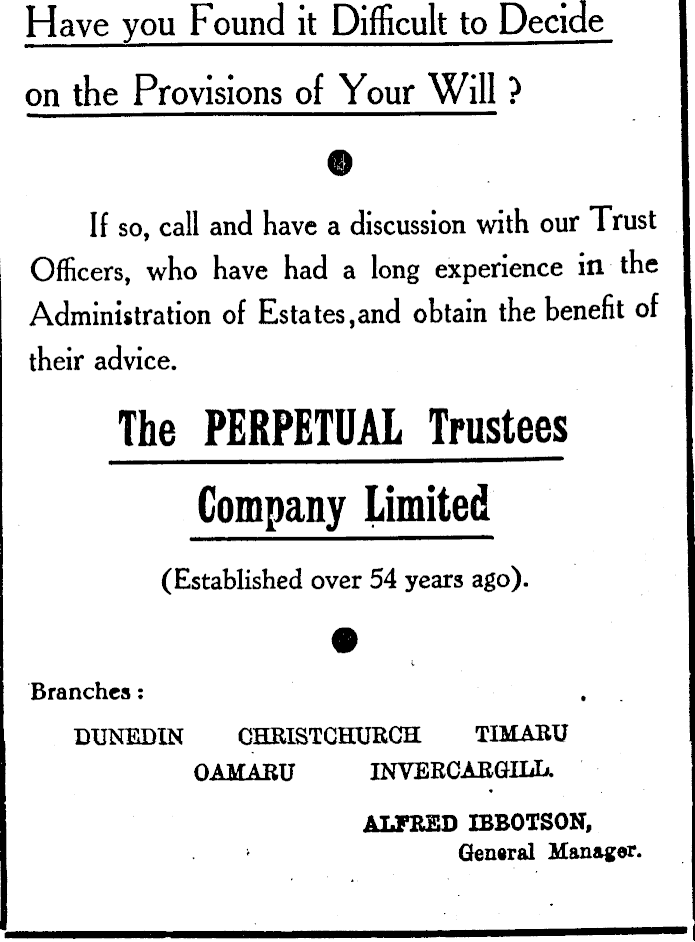 Have you Found it Difficult to Decide on the Provisions of Your Will ?

If so, call and have a discussion with our Trust Officers, who have had a long experience in the Administration of Estates,and obtain the benefit of their advice.

The PERPETUAL Trustees Company Limited

(Established over 54 years ago).

Branches :

DUNEDIN CHRISTCHURCH TIMARU
OAMARU INVERCARGILL.

ALFRED IBBOTSON,
General Manager.